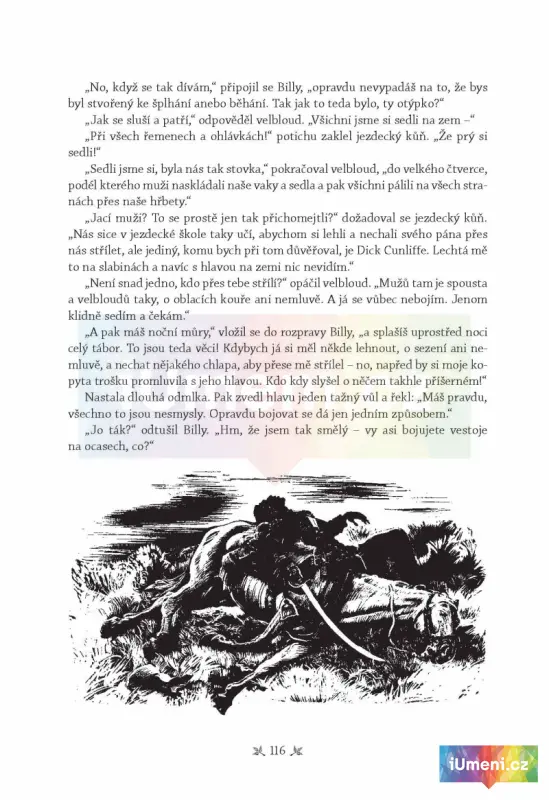 „No, když se tak dívám," připojil se Billy, „opravdu nevypadáš na to, že bys byl stvořený ke šplhání anebo běhání. Tak jak to teda bylo, ty otýpko?"

„Jak se sluší a patří," odpověděl velbloud. „Všichni jsme si sedli na zem –"

„Při všech řemenech a ohlávkách!" potichu zaklel jezdecký kůň. „Že prý si sedli!"

„Sedli jsme si, byla nás tak stovka," pokračoval velbloud, „do velkého čtverce, podél kterého muži naskládali naše vaky a sedla a pak všichni pálili na všech stranách přes naše hřbety."

„Jací muži? To se prostě jen tak přichomejtli?" dožadoval se jezdecký kůň. „Nás sice v jezdecké škole taky učí, abychom si lehli a nechali svého pána přes nás střílet, ale jediný, komu bych při tom důvěřoval, je Dick Cunliffe. Lechtá mě to na slabinách a navíc s hlavou na zemi nic nevidím."

„Není snad jedno, kdo přes tebe střílí?" opáčil velbloud. „Mužů tam je spousta a velbloudů taky, o oblacích kouře ani nemluvě. A já se vůbec nebojím. Jenom klidně sedím a čekám."

„A pak máš noční můry," vložil se do rozpravy Billy, „a splašíš uprostřed noci celý tábor. To jsou teda věci! Kdybych já si měl někde lehnout, o sezení ani nemluvě, a nechat nějakého chlapa, aby přese mě střílel – no, napřed by si moje kopyta trošku promluvila s jeho hlavou. Kdo kdy slyšel o něčem takhle příšerném!"

Nastala dlouhá odmlka. Pak zvedl hlavu jeden tažný vůl a řekl: „Máš pravdu, všechno to jsou nesmysly. Opravdu bojovat se dá jen jedním způsobem."

„Jo ták?" odtušil Billy. „Hm, že jsem tak smělý – vy asi bojujete vestoje na ocasech, co?"

116

iUmeni.cz